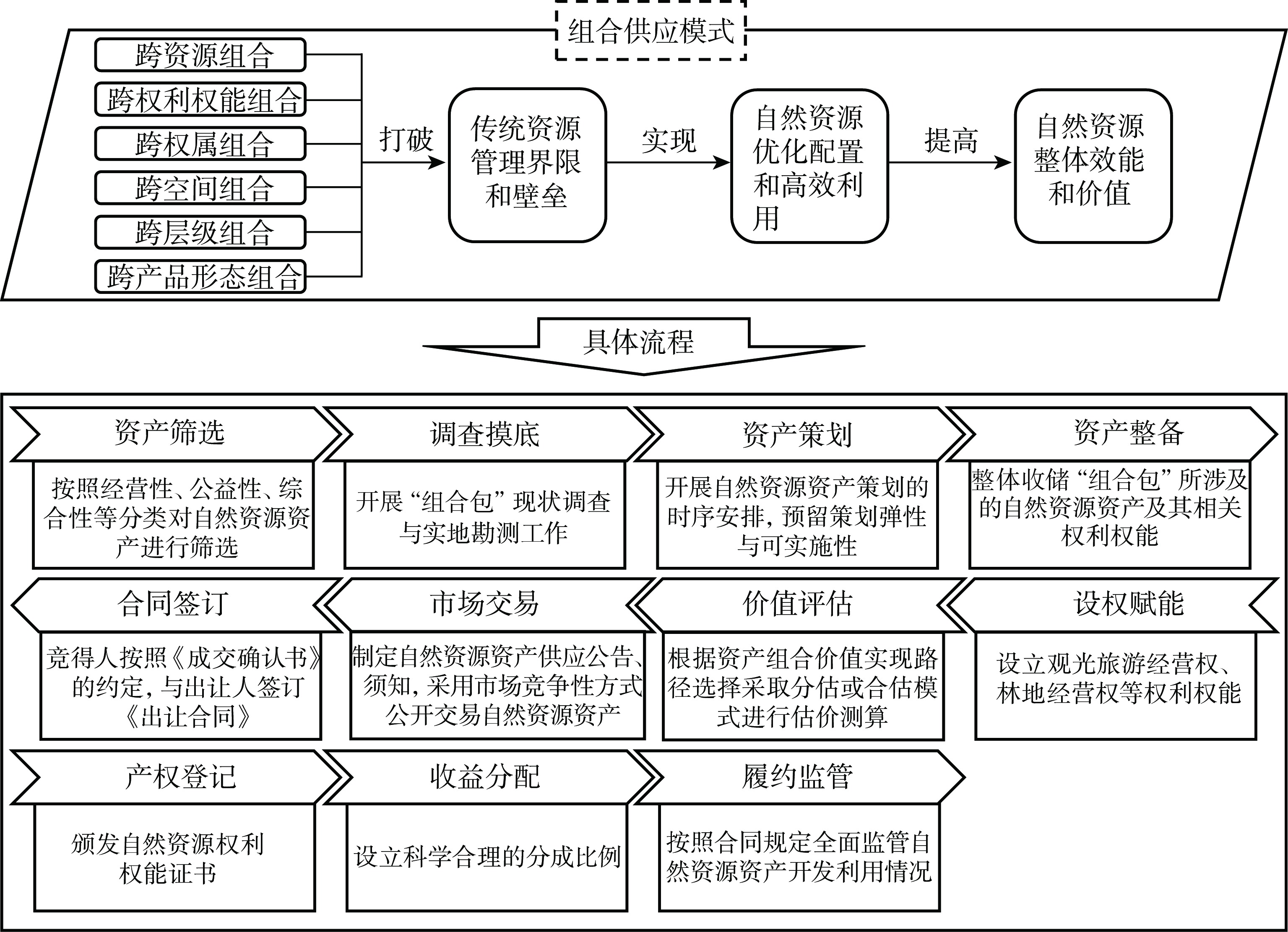 组合供应模式

跨资源组合
跨权利权能组合
跨权属组合
跨空间组合
跨层级组合
跨产品形态组合

打破

传统资源管理界限和壁垒

实现

自然资源优化配置和高效利用

提高

自然资源整体效能和价值

具体流程

资产筛选
按照经营性、公益性、综合性等分类对自然资源资产进行筛选

调查摸底
开展“组合包”现状调查与实地勘测工作

资产策划
开展自然资源资产策划的时序安排，预留策划弹性与可实施性

资产整备
整体收储“组合包”所涉及的自然资源资产及其相关权利权能

合同签订
竞得人按照《成交确认书》的约定，与出让人签订《出让合同》

市场交易
制定自然资源资产供应公告、须知，采用市场竞争性方式公开交易自然资源资产

价值评估
根据资产组合价值实现路径选择采取分估或合估模式进行估价测算

设权赋能
设立观光旅游经营权、林地经营权等权利权能

产权登记
颁发自然资源权利权能证书

收益分配
设立科学合理的分成比例

履约监管
按照合同规定全面监管自然资源资产开发利用情况